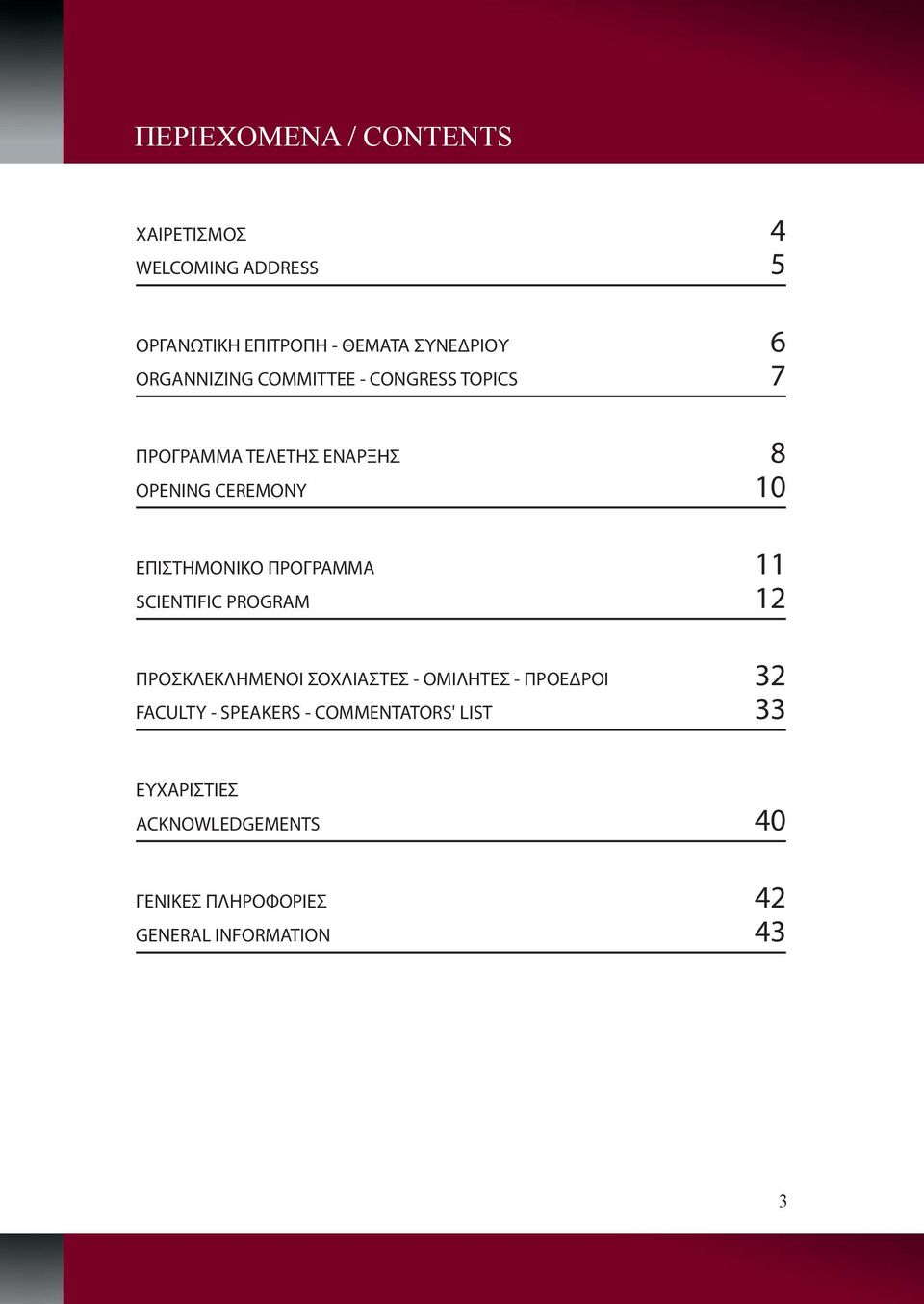 ΠΕΡΙΕΧΟΜΕΝΑ / CONTENTS

ΧΑΙΡΕΤΙΣΜΟΣ 4
WELCOMING ADDRESS 5

ΟΡΓΑΝΩΤΙΚΗ ΕΠΙΤΡΟΠΗ - ΘΕΜΑΤΑ ΣΥΝΕΔΡΙΟΥ 6
ORGANNIZING COMMITTEE - CONGRESS TOPICS 7

ΠΡΟΓΡΑΜΜΑ ΤΕΛΕΤΗΣ ΕΝΑΡΞΗΣ 8
OPENING CEREMONY 10

ΕΠΙΣΤΗΜΟΝΙΚΟ ΠΡΟΓΡΑΜΜΑ 11
SCIENTIFIC PROGRAM 12

ΠΡΟΣΚΛΕΚΛΗΜΕΝΟΙ ΣΟΧΛΙΑΣΤΕΣ - ΟΜΙΛΗΤΕΣ - ΠΡΟΕΔΡΟΙ 32
FACULTY - SPEAKERS - COMMENTATORS' LIST 33

ΕΥΧΑΡΙΣΤΙΕΣ
ACKNOWLEDGEMENTS 40

ΓΕΝΙΚΕΣ ΠΛΗΡΟΦΟΡΙΕΣ 42
GENERAL INFORMATION 43

3